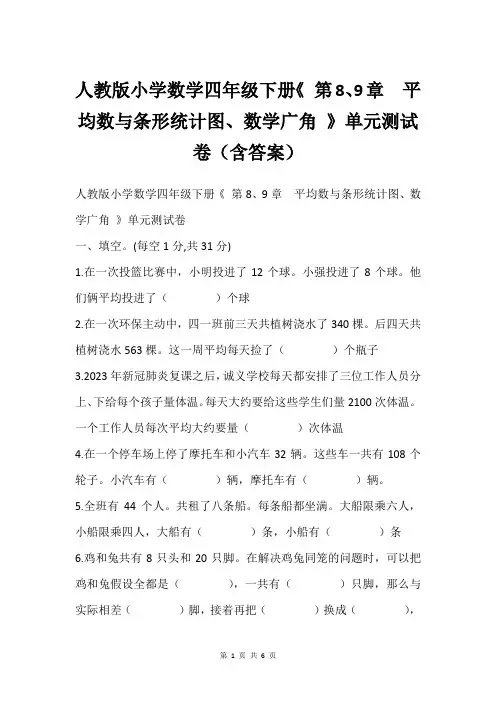 人教版小学数学四年级下册《 第8、9章 平均数与条形统计图、数学广角 》单元测试卷（含答案）

人教版小学数学四年级下册《 第8、9章 平均数与条形统计图、数学广角 》单元测试卷

一、填空。(每空1分,共31分)

1.在一次投篮比赛中，小明投进了12个球。小强投进了8个球。他们俩平均投进了（ ）个球

2.在一次环保主动中，四一班前三天共植树浇水了340棵。后四天共植树浇水563棵。这一周平均每天捡了（ ）个瓶子

3.2023年新冠肺炎复课之后，诚义学校每天都安排了三位工作人员分上、下给每个孩子量体温。每天大约要给这些学生们量2100次体温。一个工作人员每次平均大约要量（ ）次体温

4.在一个停车场上停了摩托车和小汽车32辆。这些车一共有108个轮子。小汽车有（ ）辆，摩托车有（ ）辆。

5.全班有44个人。共租了八条船。每条船都坐满。大船限乘六人，小船限乘四人，大船有（ ）条，小船有（ ）条

6.鸡和兔共有8只头和20只脚。在解决鸡兔同笼的问题时，可以把鸡和兔假设全都是（ ），一共有（ ）只脚，那么与实际相差（ ）脚，接着再把（ ）换成（ ），

第 1 页 共 6 页